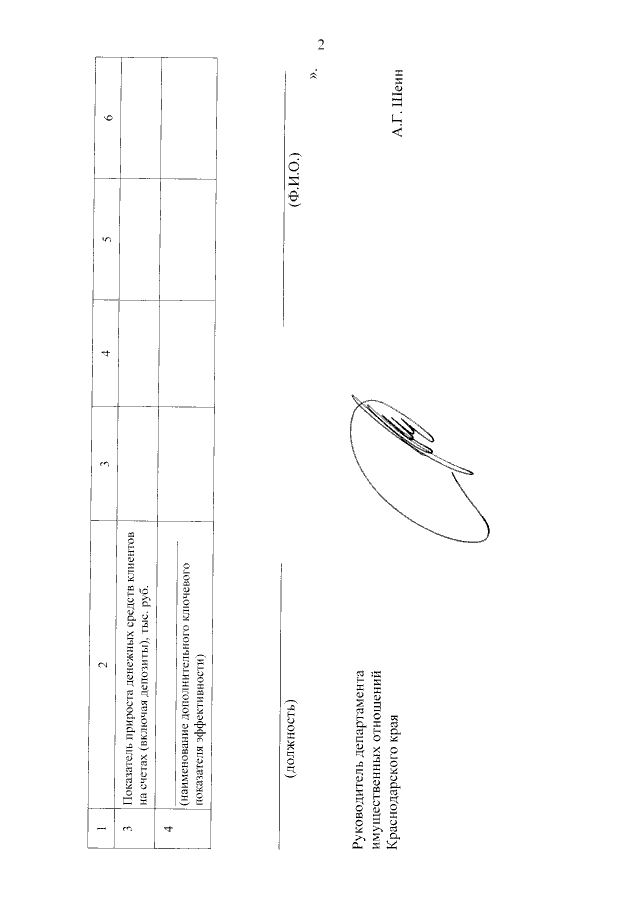 2

| 1 | 2 | 3 | 4 | 5 | 6 |
|---|---|---|---|---|---|
| 3 | Показатель прироста денежных средств клиентов на счетах (включая депозиты), тыс. руб. | | | | |
| 4 | (наименование дополнительного ключевого показателя эффективности) | | | | |

(должность) (Ф.И.О.)

».

Руководитель департамента имущественных отношений Краснодарского края А.Г. Шеин